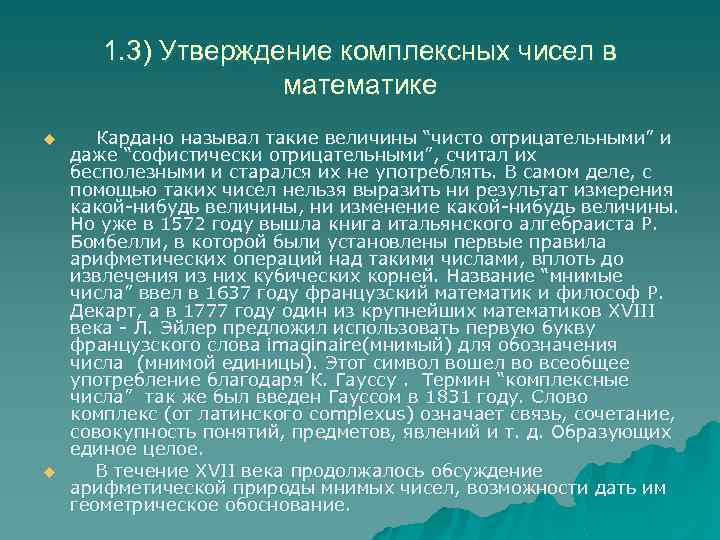 1.3) Утверждение комплексных чисел в математике

Кардано называл такие величины “чисто отрицательными” и даже “софистически отрицательными”, считал их бесполезными и старался их не употреблять. В самом деле, с помощью таких чисел нельзя выразить ни результат измерения какой-нибудь величины, ни изменение какой-нибудь величины. Но уже в 1572 году вышла книга итальянского алгебраиста Р. Бомбелли, в которой были установлены первые правила арифметических операций над такими числами, вплоть до извлечения из них кубических корней. Название “мнимые числа” ввел в 1637 году французский математик и философ Р. Декарт, а в 1777 году один из крупнейших математиков XVIII века - Л. Эйлер предложил использовать первую букву французского слова imaginaire(мнимый) для обозначения числа (мнимой единицы). Этот символ вошел во всеобщее употребление благодаря К. Гауссу . Термин “комплексные числа” так же был введен Гауссом в 1831 году. Слово комплекс (от латинского complexus) означает связь, сочетание, совокупность понятий, предметов, явлений и т. д. Образующих единое целое.

В течение XVII века продолжалось обсуждение арифметической природы мнимых чисел, возможности дать им геометрическое обоснование.